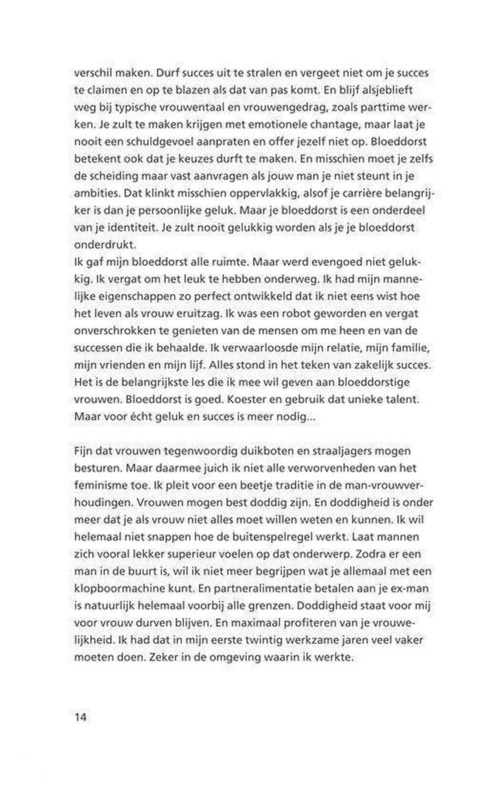 verschil maken. Durf succes uit te stralen en vergeet niet om je succes te claimen en op te blazen als dat van pas komt. En blijf alsjeblieft weg bij typische vrouwentaal en vrouwengedrag, zoals parttime werken. Je zult te maken krijgen met emotionele chantage, maar laat je nooit een schuldgevoel aanpraten en offer jezelf niet op. Bloeddorst betekent ook dat je keuzes durft te maken. En misschien moet je zelfs de scheiding maar vast aanvragen als jouw man je niet steunt in je ambities. Dat klinkt misschien oppervlakkig, alsof je carrière belangrijker is dan je persoonlijke geluk. Maar je bloeddorst is een onderdeel van je identiteit. Je zult nooit gelukkig worden als je je bloeddorst onderdrukt.
Ik gaf mijn bloeddorst alle ruimte. Maar werd evengoed niet gelukkig. Ik vergat om het leuk te hebben onderweg. Ik had mijn mannelijke eigenschappen zo perfect ontwikkeld dat ik niet eens wist hoe het leven als vrouw eruitzag. Ik was een robot geworden en vergat onverschrokken te genieten van de mensen om me heen en van de successen die ik behaalde. Ik verwaarloosde mijn relatie, mijn familie, mijn vrienden en mijn lijf. Alles stond in het teken van zakelijk succes. Het is de belangrijkste les die ik mee wil geven aan bloeddorstige vrouwen. Bloeddorst is goed. Koester en gebruik dat unieke talent. Maar voor écht geluk en succes is meer nodig...

Fijn dat vrouwen tegenwoordig duikboten en straaljagers mogen besturen. Maar daarmee juich ik niet alle verworvenheden van het feminisme toe. Ik pleit voor een beetje traditie in de man-vrouwverhoudingen. Vrouwen mogen best doddig zijn. En doddigheid is onder meer dat je als vrouw niet alles moet willen weten en kunnen. Ik wil helemaal niet snappen hoe de buitenspelregel werkt. Laat mannen zich vooral lekker superieur voelen op dat onderwerp. Zodra er een man in de buurt is, wil ik niet meer begrijpen wat je allemaal met een klopboormachine kunt. En partneralimentatie betalen aan je ex-man is natuurlijk helemaal voorbij alle grenzen. Doddigheid staat voor mij voor vrouw durven blijven. En maximaal profiteren van je vrouwelijkheid. Ik had dat in mijn eerste twintig werkzame jaren veel vaker moeten doen. Zeker in de omgeving waarin ik werkte.

14